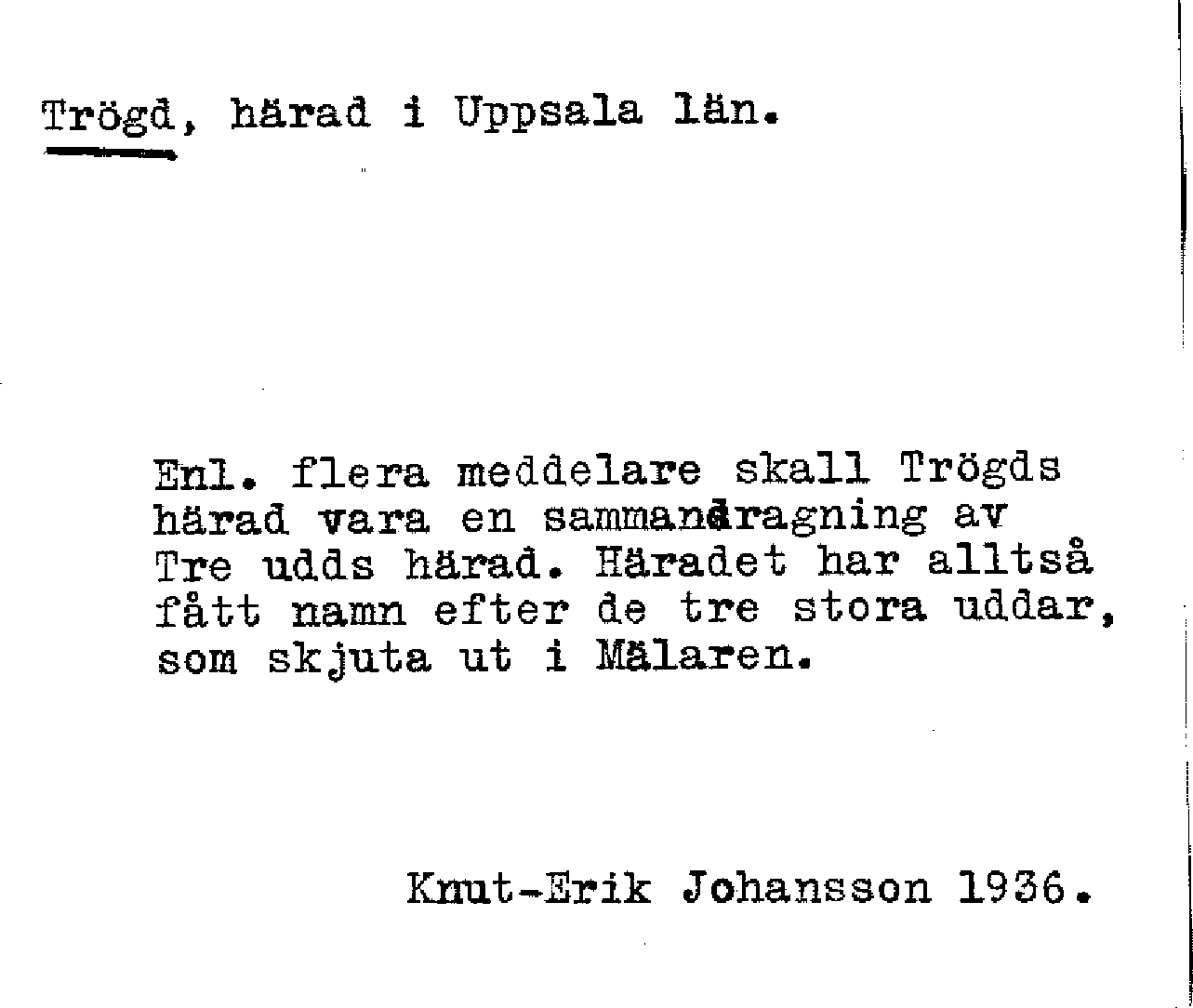 Trögd, härad i Uppsala län.

Enl. flera meddelare skall Trögds härad vara en sammandragning av Tre udds härad. Häradet har alltså fått namn efter de tre stora uddar, som skjuta ut i Mälaren.

Knut-Erik Johansson 1936.